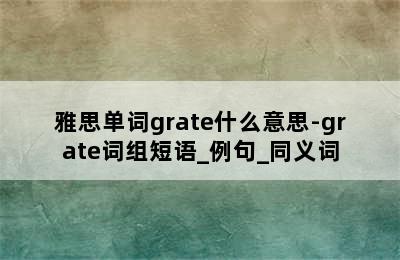 雅思单词grate什么意思-grate词组短语_例句_同义词